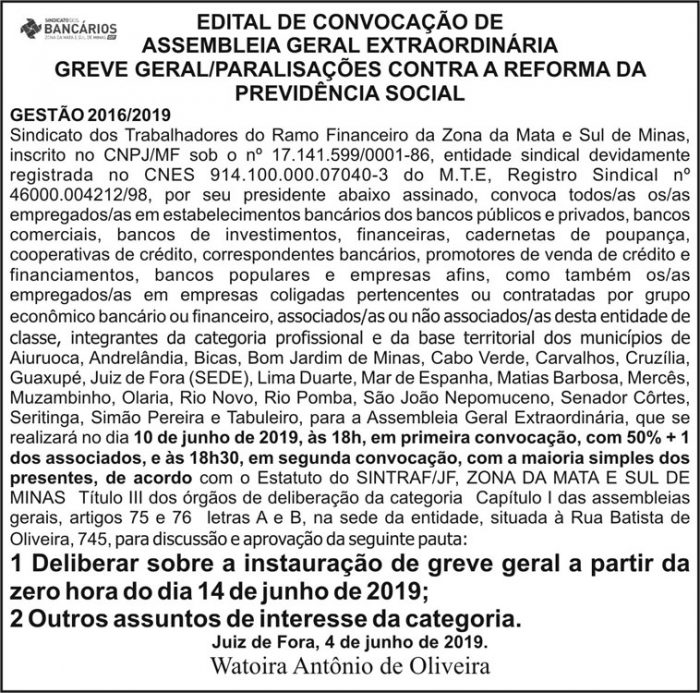 SINDICATO DOS BANCÁRIOS ZONA DA MATA E SUL DE MINAS

EDITAL DE CONVOCAÇÃO DE ASSEMBLEIA GERAL EXTRAORDINÁRIA GREVE GERAL/PARALISAÇÕES CONTRA A REFORMA DA PREVIDÊNCIA SOCIAL

GESTÃO 2016/2019

Sindicato dos Trabalhadores do Ramo Financeiro da Zona da Mata e Sul de Minas, inscrito no CNPJ/MF sob o nº 17.141.599/0001-86, entidade sindical devidamente registrada no CNES 914.100.000.07040-3 do M.T.E, Registro Sindical nº 46000.004212/98, por seu presidente abaixo assinado, convoca todos/as os/as empregados/as em estabelecimentos bancários dos bancos públicos e privados, bancos comerciais, bancos de investimentos, financeiras, cadernetas de poupança, cooperativas de crédito, correspondentes bancários, promotores de venda de crédito e financiamentos, bancos populares e empresas afins, como também os/as empregados/as em empresas coligadas pertencentes ou contratadas por grupo econômico bancário ou financeiro, associados/as ou não associados/as desta entidade de classe, integrantes da categoria profissional e da base territorial dos municípios de Aiuruoca, Andrelândia, Bicas, Bom Jardim de Minas, Cabo Verde, Carvalhos, Cruzília, Guaxupé, Juiz de Fora (SEDE), Lima Duarte, Mar de Espanha, Matias Barbosa, Mercês, Muzambinho, Olaria, Rio Novo, Rio Pomba, São João Nepomuceno, Senador Côrtes, Seritinga, Simão Pereira e Tabuleiro, para a Assembleia Geral Extraordinária, que se realizará no dia 10 de junho de 2019, às 18h, em primeira convocação, com 50% + 1 dos associados, e às 18h30, em segunda convocação, com a maioria simples dos presentes, de acordo com o Estatuto do SINTRAF/JF, ZONA DA MATA E SUL DE MINAS Título III dos órgãos de deliberação da categoria Capítulo I das assembleias gerais, artigos 75 e 76 letras A e B, na sede da entidade, situada à Rua Batista de Oliveira, 745, para discussão e aprovação da seguinte pauta:

1 Deliberar sobre a instauração de greve geral a partir da zero hora do dia 14 de junho de 2019;

2 Outros assuntos de interesse da categoria.

Juiz de Fora, 4 de junho de 2019.

Watoira Antônio de Oliveira